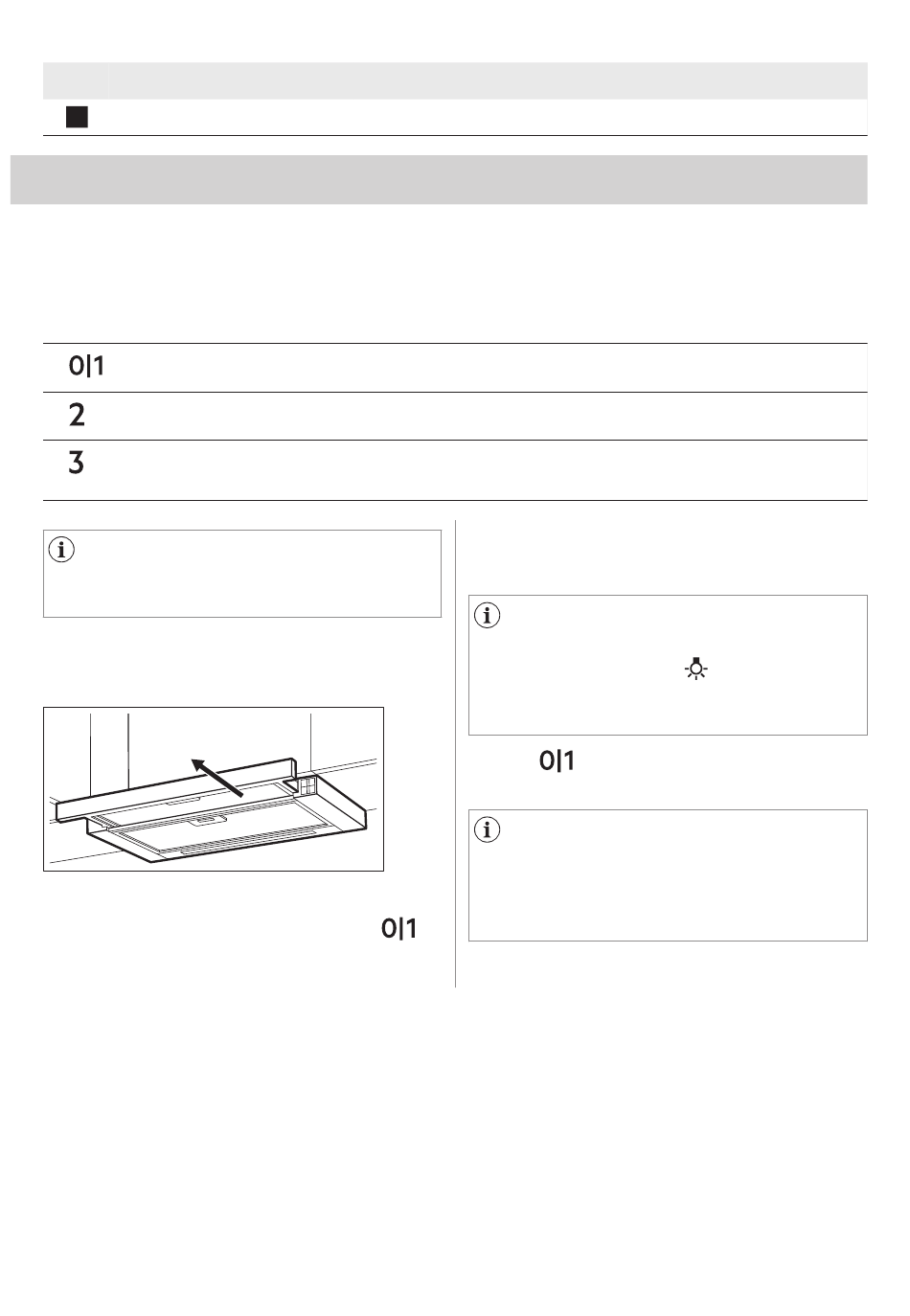 0|1

2

3

0|1

0|1